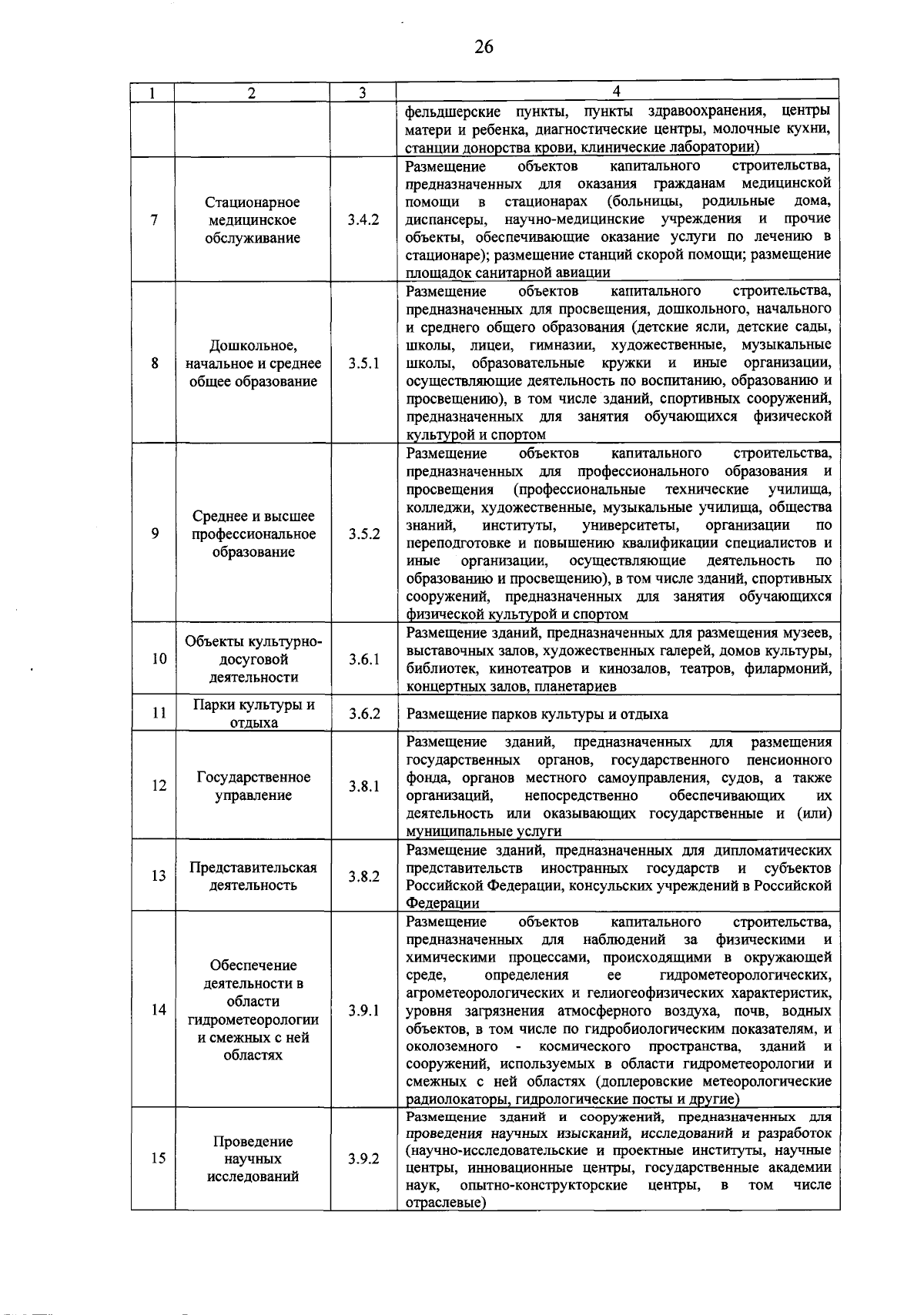 26

| 1 | 2 | 3 | 4 |
|---|---|---|---|
| | | | фельдшерские пункты, пункты здравоохранения, центры матери и ребенка, диагностические центры, молочные кухни, станции донорства крови, клинические лаборатории) |
| 7 | Стационарное медицинское обслуживание | 3.4.2 | Размещение объектов капитального строительства, предназначенных для оказания гражданам медицинской помощи в стационарах (больницы, родильные дома, диспансеры, научно-медицинские учреждения и прочие объекты, обеспечивающие оказание услуги по лечению в стационаре); размещение станций скорой помощи; размещение площадок санитарной авиации |
| 8 | Дошкольное, начальное и среднее общее образование | 3.5.1 | Размещение объектов капитального строительства, предназначенных для просвещения, дошкольного, начального и среднего общего образования (детские ясли, детские сады, школы, лицеи, гимназии, художественные, музыкальные школы, образовательные кружки и иные организации, осуществляющие деятельность по воспитанию, образованию и просвещению), в том числе зданий, спортивных сооружений, предназначенных для занятия обучающихся физической культурой и спортом |
| 9 | Среднее и высшее профессиональное образование | 3.5.2 | Размещение объектов капитального строительства, предназначенных для профессионального образования и просвещения (профессиональные технические училища, колледжи, художественные, музыкальные училища, общества знаний, институты, университеты, организации по переподготовке и повышению квалификации специалистов и иные организации, осуществляющие деятельность по образованию и просвещению), в том числе зданий, спортивных сооружений, предназначенных для занятия обучающихся физической культурой и спортом |
| 10 | Объекты культурно-досуговой деятельности | 3.6.1 | Размещение зданий, предназначенных для размещения музеев, выставочных залов, художественных галерей, домов культуры, библиотек, кинотеатров и кинозалов, театров, филармоний, концертных залов, планетариев |
| 11 | Парки культуры и отдыха | 3.6.2 | Размещение парков культуры и отдыха |
| 12 | Государственное управление | 3.8.1 | Размещение зданий, предназначенных для размещения государственных органов, государственного пенсионного фонда, органов местного самоуправления, судов, а также организаций, непосредственно обеспечивающих их деятельность или оказывающих государственные и (или) муниципальные услуги |
| 13 | Представительская деятельность | 3.8.2 | Размещение зданий, предназначенных для дипломатических представительств иностранных государств и субъектов Российской Федерации, консульских учреждений в Российской Федерации |
| 14 | Обеспечение деятельности в области гидрометеорологии и смежных с ней областях | 3.9.1 | Размещение объектов капитального строительства, предназначенных для наблюдений за физическими и химическими процессами, происходящими в окружающей среде, определения ее гидрометеорологических, агрометеорологических и гелиогеофизических характеристик, уровня загрязнения атмосферного воздуха, почв, водных объектов, в том числе по гидробиологическим показателям, и околоземного - космического пространства, зданий и сооружений, используемых в области гидрометеорологии и смежных с ней областях (доплеровские метеорологические радиолокаторы, гидрологические посты и другие) |
| 15 | Проведение научных исследований | 3.9.2 | Размещение зданий и сооружений, предназначенных для проведения научных изысканий, исследований и разработок (научно-исследовательские и проектные институты, научные центры, инновационные центры, государственные академии наук, опытно-конструкторские центры, в том числе отраслевые) |